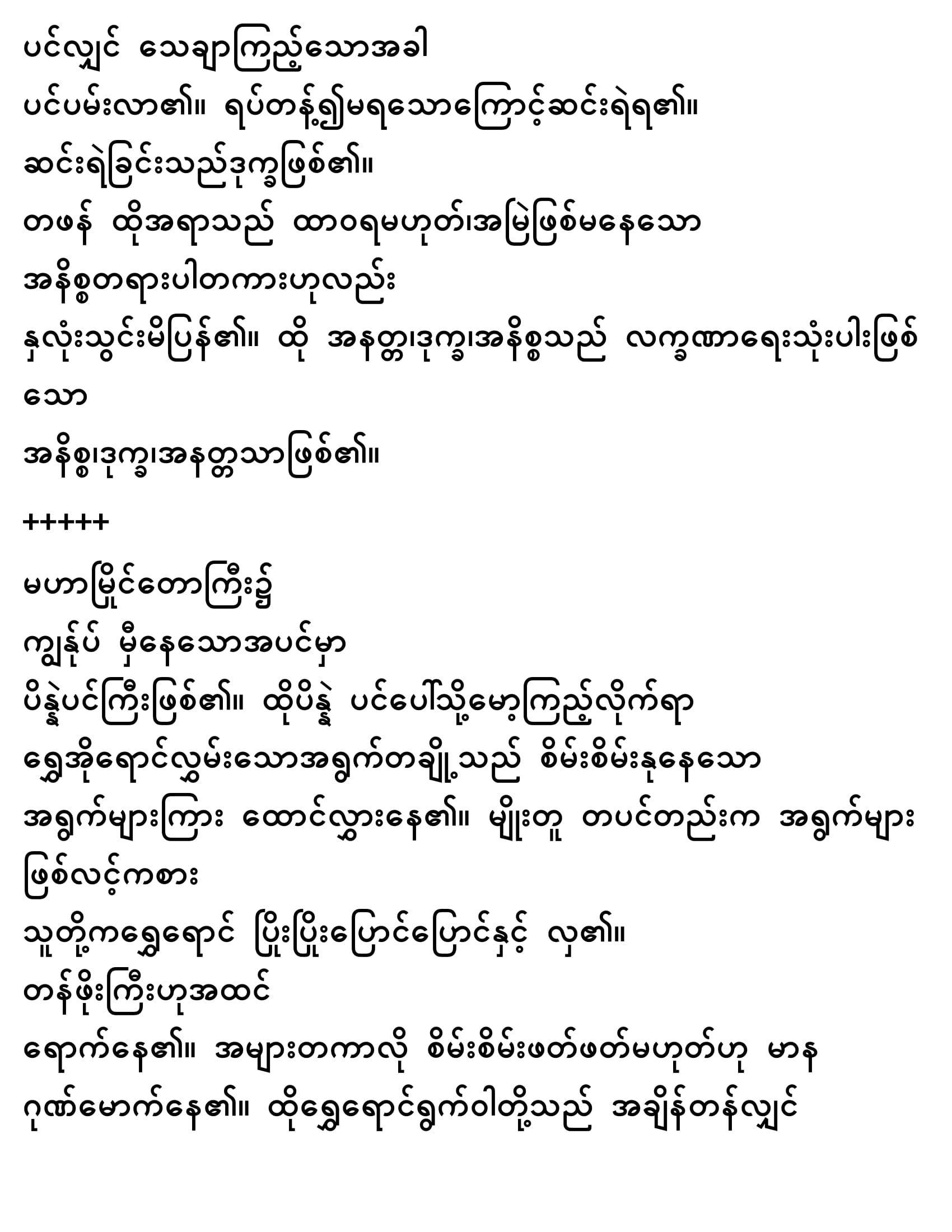 ပင်လျှင် သေချာကြည့်သောအခါ

ပင်ပမ်းလာ၏။ ရပ်တန့်၍မရသောကြောင့်ဆင်းရဲရ၏။

ဆင်းရဲခြင်းသည်ဒုက္ခဖြစ်၏။

တဖန် ထိုအရာသည် ထာဝရမဟုတ်၊အမြဲဖြစ်မနေသော

အနိစ္စတရားပါတကားဟုလည်း

နှလုံးသွင်းမိပြန်၏။ ထို အနတ္တ၊ဒုက္ခ၊အနိစ္စသည် လက္ခဏာရေးသုံးပါးဖြစ်သော

အနိစ္စ၊ဒုက္ခ၊အနတ္တသာဖြစ်၏။

+++++

မဟာမြိုင်တောကြီး၌

ကျွန်ုပ် မှီနေသောအပင်မှာ

ပိန္နဲပင်ကြီးဖြစ်၏။ ထိုပိန္နဲ ပင်ပေါ်သို့မော့ကြည့်လိုက်ရာ

ရွှေအိုရောင်လွှမ်းသောအရွက်တချို့သည် စိမ်းစိမ်းနုနေသော

အရွက်များကြား ထောင်လွှားနေ၏။ မျိုးတူ တပင်တည်းက အရွက်များဖြစ်လင့်ကစား

သူတို့ကရွှေရောင် ပြိုးပြိုးပြောင်ပြောင်နှင့် လှ၏။

တန်ဖိုးကြီးဟုအထင်

ရောက်နေ၏။ အများတကာလို စိမ်းစိမ်းဖတ်ဖတ်မဟုတ်ဟု မာန

ဂုဏ်မောက်နေ၏။ ထိုရွှေရောင်ရွက်ဝါတို့သည် အချိန်တန်လျှင်